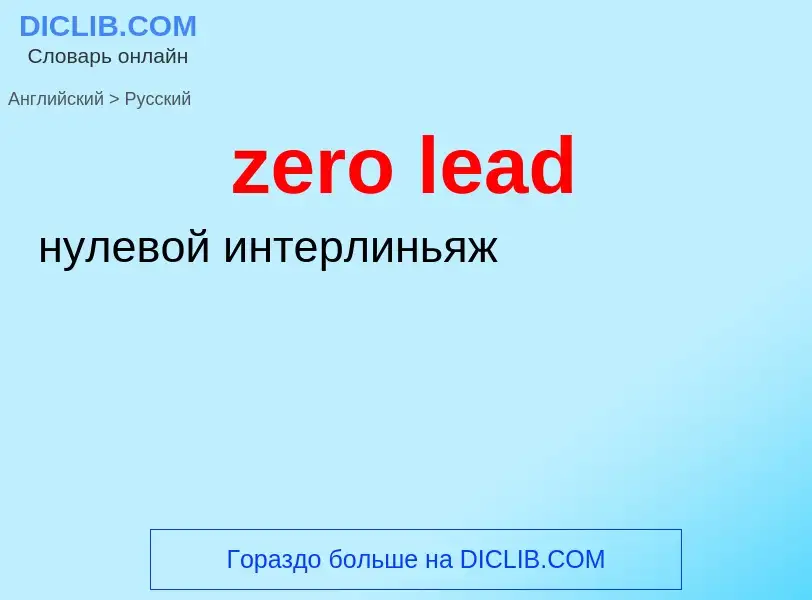 DICLIB.COM
Словарь онлайн

Английский > Русский

zero lead

нулевой интерлиньяж

Гораздо больше на DICLIB.COM